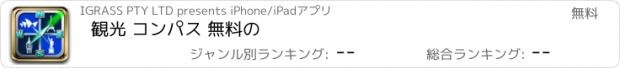 IGRASS PTY LTD presents iPhone/iPadアプリ

無料

観光 コンパス 無料の

ジャンル別ランキング: --

総合ランキング: --